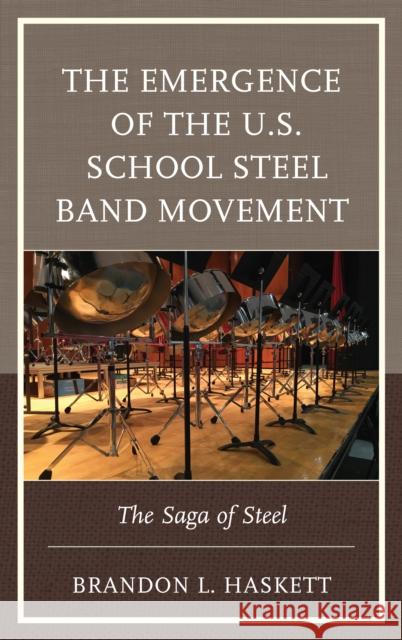 THE EMERGENCE OF THE U.S. SCHOOL STEEL BAND MOVEMENT

The Saga of Steel

BRANDON L. HASKETT